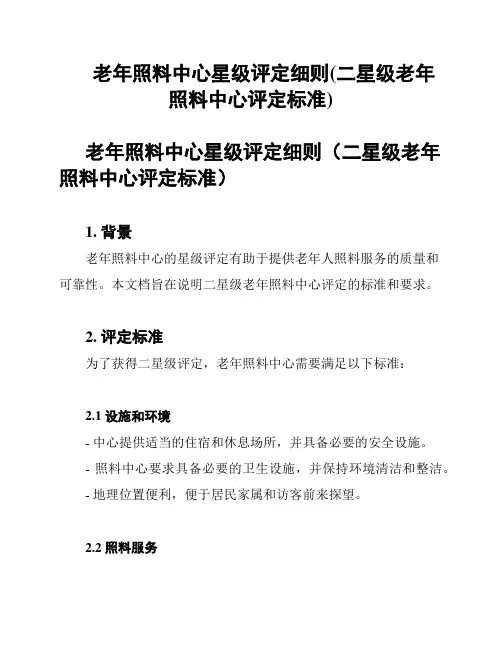 老年照料中心星级评定细则(二星级老年照料中心评定标准)

老年照料中心星级评定细则（二星级老年照料中心评定标准）

1. 背景

老年照料中心的星级评定有助于提供老年人照料服务的质量和可靠性。本文档旨在说明二星级老年照料中心评定的标准和要求。

2. 评定标准

为了获得二星级评定，老年照料中心需要满足以下标准：

2.1 设施和环境

- 中心提供适当的住宿和休息场所，并具备必要的安全设施。

- 照料中心要求具备必要的卫生设施，并保持环境清洁和整洁。

- 地理位置便利，便于居民家属和访客前来探望。

2.2 照料服务